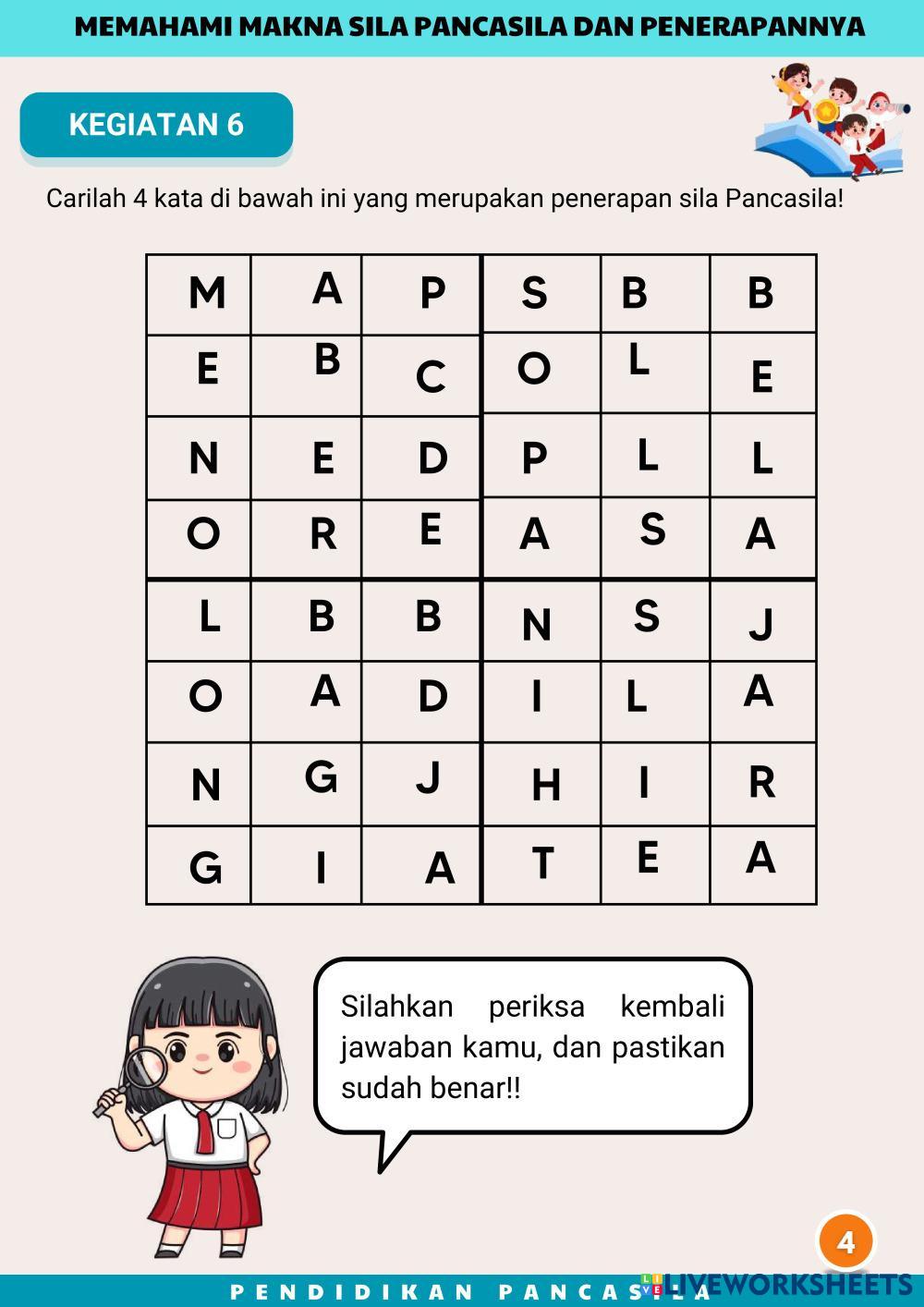 MEMAHAMI MAKNA SILA PANCASILA DAN PENERAPANNYA

KEGIATAN 6

Carilah 4 kata di bawah ini yang merupakan penerapan sila Pancasila!

| M | A | P | S | B | B |
|---|---|---|---|---|---|
| E | B | C | O | L | E |
| N | E | D | P | L | L |
| O | R | E | A | S | A |
| L | B | B | N | S | J |
| O | A | D | I | L | A |
| N | G | J | H | I | R |
| G | I | A | T | E | A |

Silahkan periksa kembali jawaban kamu, dan pastikan sudah benar!!

4

PENDIDIKAN PANCASILA

LIVEWORKSHEETS